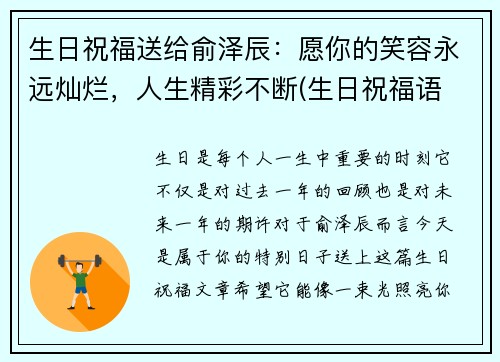 生日祝福送给俞泽辰：愿你的笑容永远灿烂，人生精彩不断(生日祝福语

生日是每个人一生中重要的时刻它不仅是对过去一年的回顾也是对未来一年的期许对于俞泽辰而言今天是属于你的特别日子送上这篇生日祝福文章希望它能像一束光照亮你